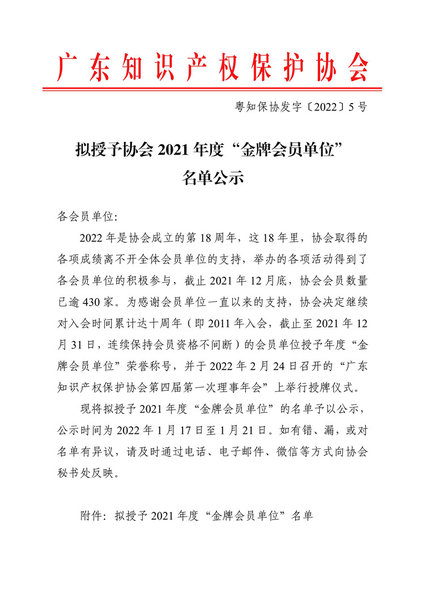 广东知识产权保护协会

粤知保协发字〔2022〕5号

拟授予协会2021年度“金牌会员单位”
名单公示

各会员单位:

2022年是协会成立的第18周年，这18年里，协会取得的各项成绩离不开全体会员单位的支持，举办的各项活动得到了各会员单位的积极参与，截止2021年12月底，协会会员数量已逾430家。为感谢会员单位一直以来的支持，协会决定继续对入会时间累计达十周年（即2011年入会，截止至2021年12月31日，连续保持会员资格不间断）的会员单位授予年度“金牌会员单位”荣誉称号，并于2022年2月24日召开的“广东知识产权保护协会第四届第一次理事年会”上举行授牌仪式。

现将拟授予2021年度“金牌会员单位”的名单予以公示，公示时间为2022年1月17日至1月21日。如有错、漏，或对名单有异议，请及时通过电话、电子邮件、微信等方式向协会秘书处反映。

附件：拟授予2021年度“金牌会员单位”名单